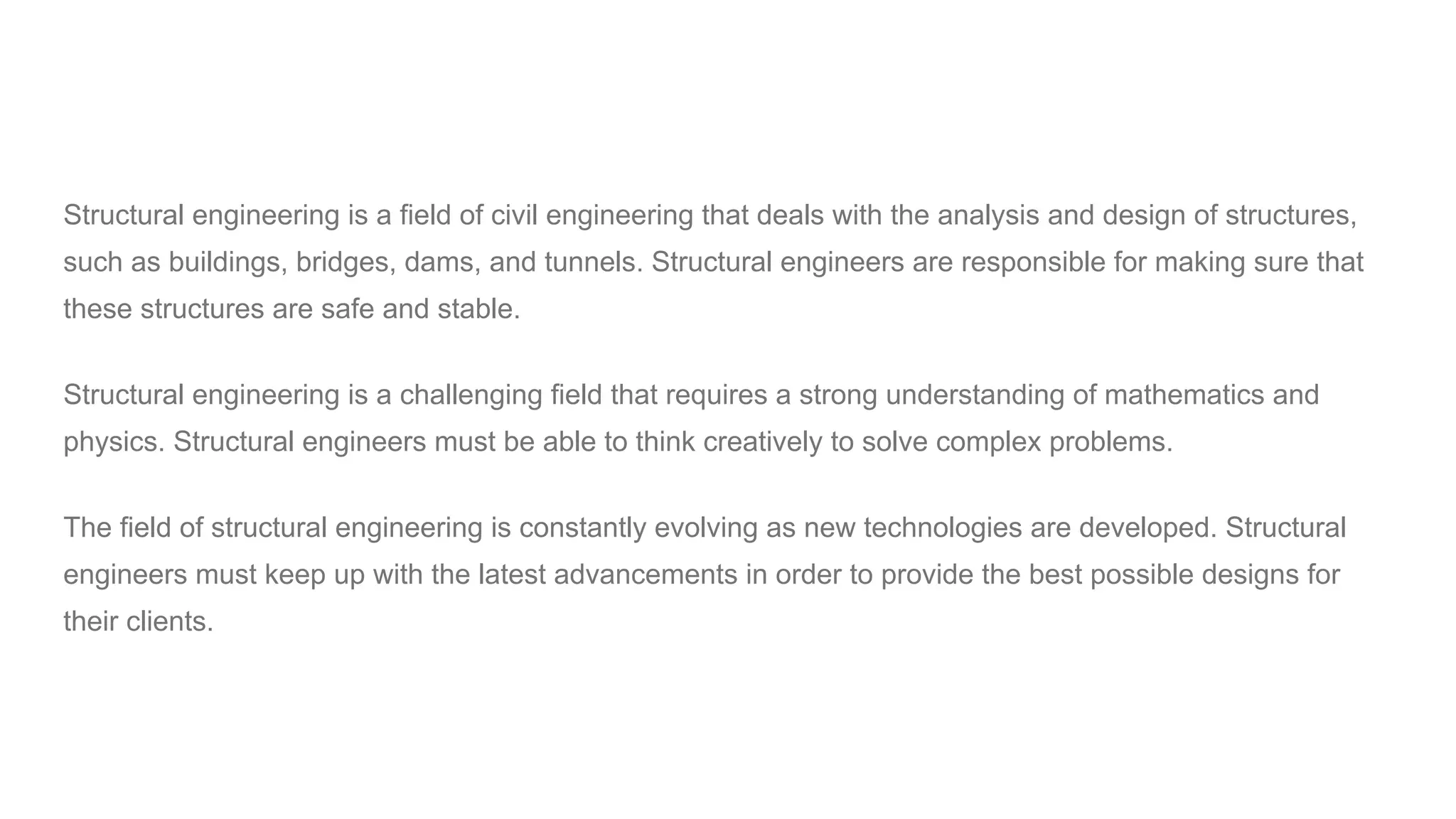 Structural engineering is a field of civil engineering that deals with the analysis and design of structures, such as buildings, bridges, dams, and tunnels. Structural engineers are responsible for making sure that these structures are safe and stable.

Structural engineering is a challenging field that requires a strong understanding of mathematics and physics. Structural engineers must be able to think creatively to solve complex problems.

The field of structural engineering is constantly evolving as new technologies are developed. Structural engineers must keep up with the latest advancements in order to provide the best possible designs for their clients.